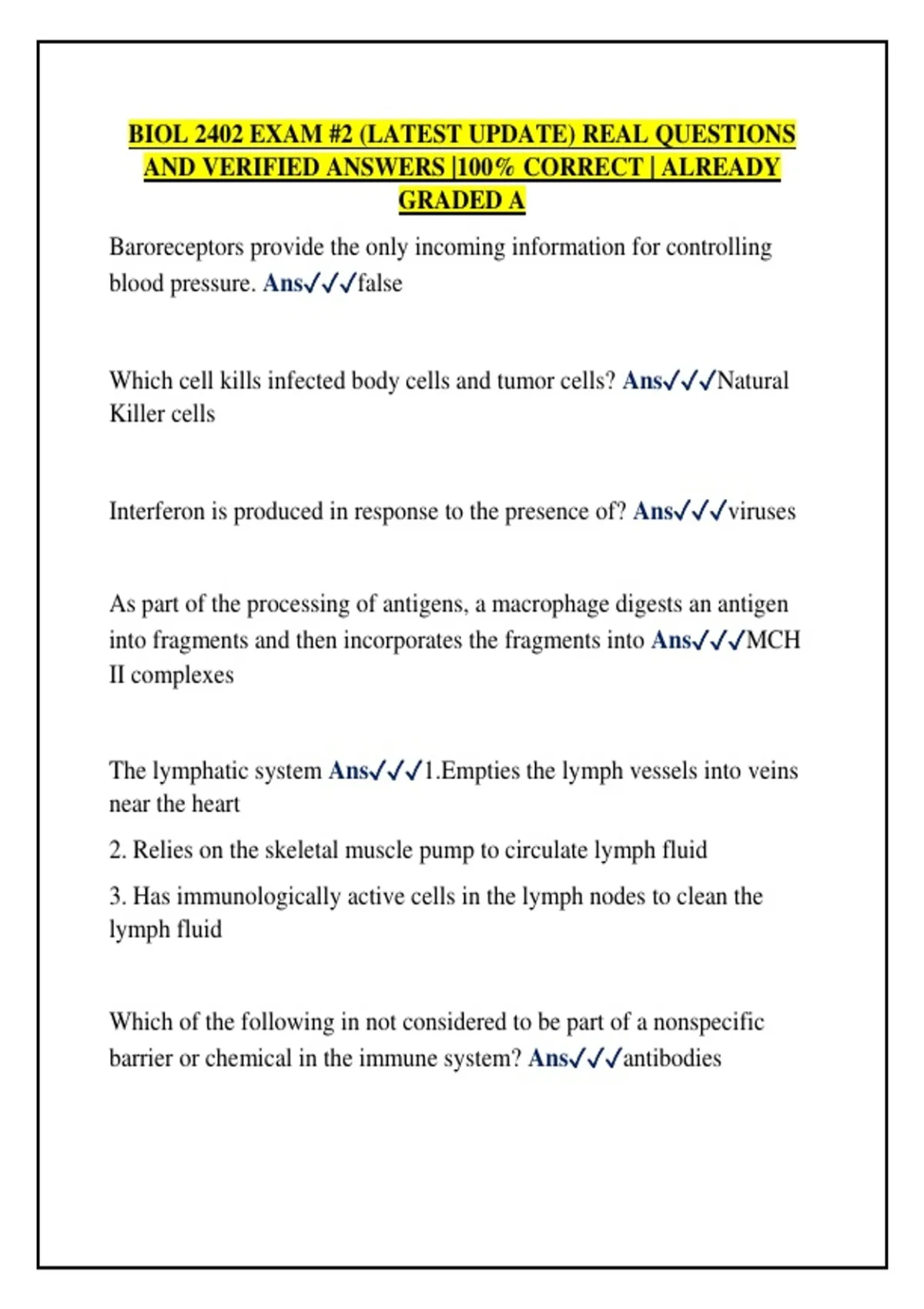 BIOL 2402 EXAM #2 (LATEST UPDATE) REAL QUESTIONS AND VERIFIED ANSWERS |100% CORRECT | ALREADY GRADED A

Baroreceptors provide the only incoming information for controlling blood pressure. Ans✓✓✓false

Which cell kills infected body cells and tumor cells? Ans✓✓✓Natural Killer cells

Interferon is produced in response to the presence of? Ans✓✓✓viruses

As part of the processing of antigens, a macrophage digests an antigen into fragments and then incorporates the fragments into Ans✓✓✓MCH II complexes

The lymphatic system Ans✓✓✓1.Empties the lymph vessels into veins near the heart

2. Relies on the skeletal muscle pump to circulate lymph fluid

3. Has immunologically active cells in the lymph nodes to clean the lymph fluid

Which of the following in not considered to be part of a nonspecific barrier or chemical in the immune system? Ans✓✓✓antibodies